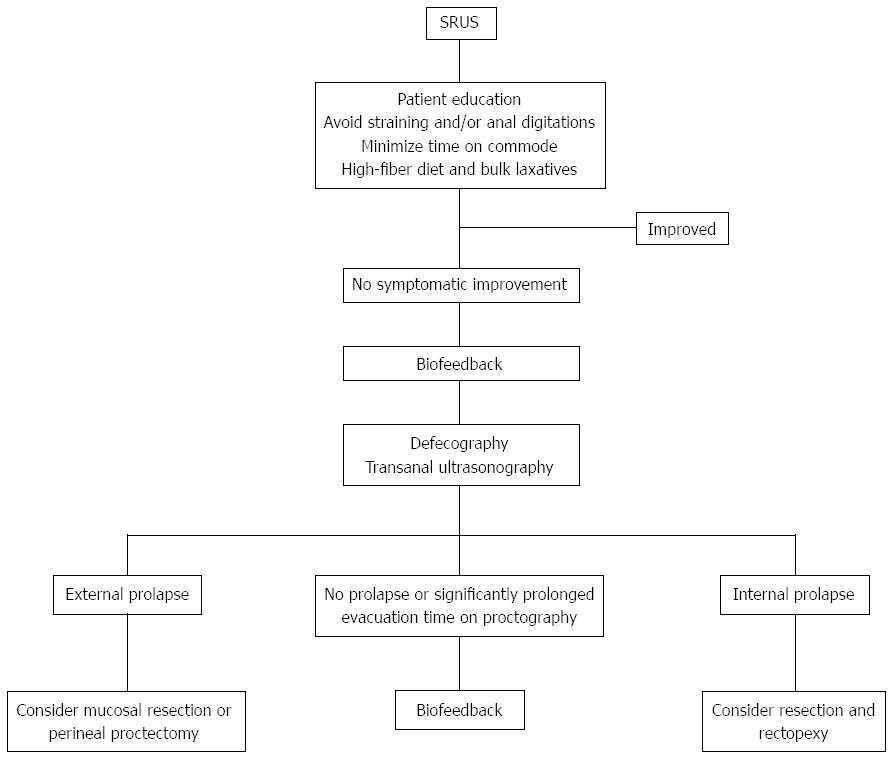 SRUS

Patient education
Avoid straining and/or anal digitations
Minimize time on commode
High-fiber diet and bulk laxatives

Improved

No symptomatic improvement

Biofeedback

Defecography
Transanal ultrasonography

External prolapse

No prolapse or significantly prolonged evacuation time on proctography

Internal prolapse

Consider mucosal resection or perineal proctectomy

Biofeedback

Consider resection and rectopexy